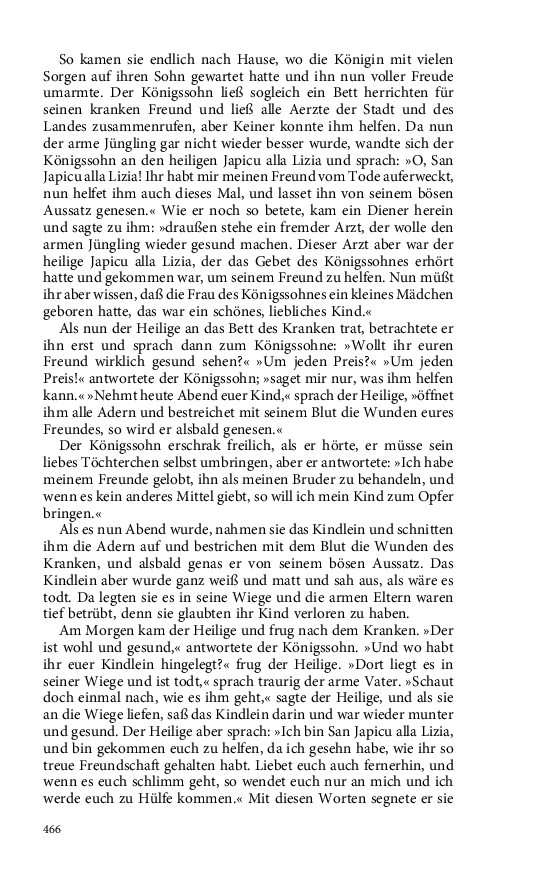 So kamen sie endlich nach Hause, wo die Königin mit vielen Sorgen auf ihren Sohn gewartet hatte und ihn nun voller Freude umarmte. Der Königssohn ließ sogleich ein Bett herrichten für seinen kranken Freund und ließ alle Aerzte der Stadt und des Landes zusammenrufen, aber Keiner konnte ihm helfen. Da nun der arme Jüngling gar nicht wieder besser wurde, wandte sich der Königssohn an den heiligen Japicu alla Lizia und sprach: »O, San Japicu alla Lizia! Ihr habt mir meinen Freund vom Tode auferweckt, nun helfet ihm auch dieses Mal, und lasset ihn von seinem bösen Aussatz genesen.« Wie er noch so betete, kam ein Diener herein und sagte zu ihm: »draußen stehe ein fremder Arzt, der wolle den armen Jüngling wieder gesund machen. Dieser Arzt aber war der heilige Japicu alla Lizia, der das Gebet des Königssohnes erhört hatte und gekommen war, um seinem Freund zu helfen. Nun müßt ihr aber wissen, daß die Frau des Königssohnes ein kleines Mädchen geboren hatte, das war ein schönes, liebliches Kind.«

Als nun der Heilige an das Bett des Kranken trat, betrachtete er ihn erst und sprach dann zum Königssohne: »Wollt ihr euren Freund wirklich gesund sehen?« »Um jeden Preis?« »Um jeden Preis!« antwortete der Königssohn; »saget mir nur, was ihm helfen kann.« »Nehmt heute Abend euer Kind,« sprach der Heilige, »öffnet ihm alle Adern und bestreichet mit seinem Blut die Wunden eures Freundes, so wird er alsbald genesen.«

Der Königssohn erschrak freilich, als er hörte, er müsse sein liebes Töchterchen selbst umbringen, aber er antwortete: »Ich habe meinem Freunde gelobt, ihn als meinen Bruder zu behandeln, und wenn es kein anderes Mittel giebt, so will ich mein Kind zum Opfer bringen.«

Als es nun Abend wurde, nahmen sie das Kindlein und schnitten ihm die Adern auf und bestrichen mit dem Blut die Wunden des Kranken, und alsbald genas er von seinem bösen Aussatz. Das Kindlein aber wurde ganz weiß und matt und sah aus, als wäre es todt. Da legten sie es in seine Wiege und die armen Eltern waren tief betrübt, denn sie glaubten ihr Kind verloren zu haben.

Am Morgen kam der Heilige und frug nach dem Kranken. »Der ist wohl und gesund,« antwortete der Königssohn. »Und wo habt ihr euer Kindlein hingelegt?« frug der Heilige. »Dort liegt es in seiner Wiege und ist todt,« sprach traurig der arme Vater. »Schaut doch einmal nach, wie es ihm geht,« sagte der Heilige, und als sie an die Wiege liefen, saß das Kindlein darin und war wieder munter und gesund. Der Heilige aber sprach: »Ich bin San Japicu alla Lizia, und bin gekommen euch zu helfen, da ich gesehn habe, wie ihr so treue Freundschaft gehalten habt. Liebet euch auch fernerhin, und wenn es euch schlimm geht, so wendet euch nur an mich und ich werde euch zu Hülfe kommen.« Mit diesen Worten segnete er sie

466